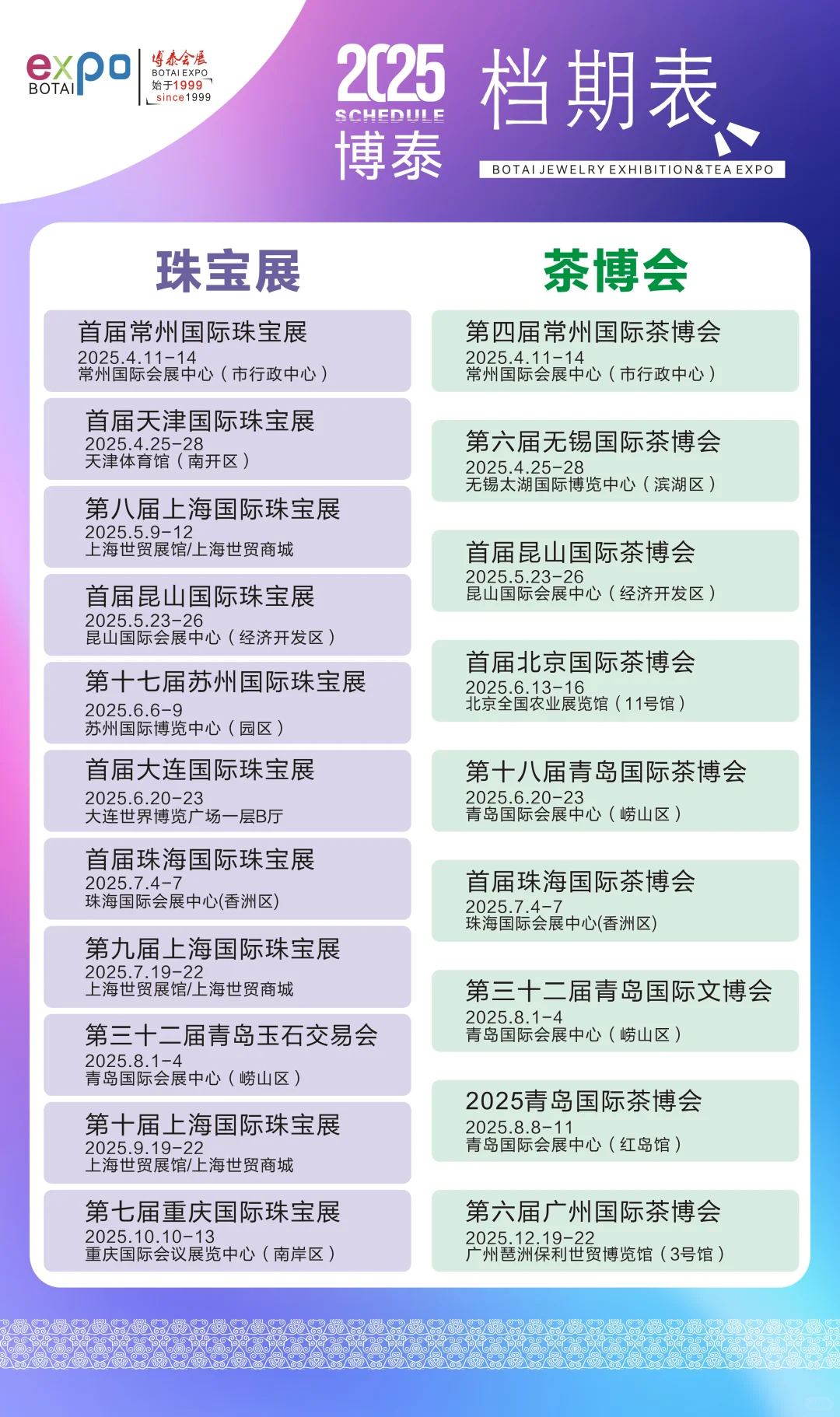 expo BOTAI 博泰会展 BOTAI EXPO 始于1999 since1999

2025 SCHEDULE 博泰 档期表

BOTAI JEWELRY EXHIBITION&TEA EXPO

珠宝展

首届常州国际珠宝展
2025.4.11-14
常州国际会展中心（市行政中心）

首届天津国际珠宝展
2025.4.25-28
天津体育馆（南开区）

第八届上海国际珠宝展
2025.5.9-12
上海世贸展馆/上海世贸商城

首届昆山国际珠宝展
2025.5.23-26
昆山国际会展中心（经济开发区）

第十七届苏州国际珠宝展
2025.6.6-9
苏州国际博览中心（园区）

首届大连国际珠宝展
2025.6.20-23
大连世界博览广场一层B厅

首届珠海国际珠宝展
2025.7.4-7
珠海国际会展中心(香洲区)

第九届上海国际珠宝展
2025.7.19-22
上海世贸展馆/上海世贸商城

第三十二届青岛玉石交易会
2025.8.1-4
青岛国际会展中心（崂山区）

第十届上海国际珠宝展
2025.9.19-22
上海世贸展馆/上海世贸商城

第七届重庆国际珠宝展
2025.10.10-13
重庆国际会议展览中心（南岸区）

茶博会

第四届常州国际茶博会
2025.4.11-14
常州国际会展中心（市行政中心）

第六届无锡国际茶博会
2025.4.25-28
无锡太湖国际博览中心（滨湖区）

首届昆山国际茶博会
2025.5.23-26
昆山国际会展中心（经济开发区）

首届北京国际茶博会
2025.6.13-16
北京全国农业展览馆（11号馆）

第十八届青岛国际茶博会
2025.6.20-23
青岛国际会展中心（崂山区）

首届珠海国际茶博会
2025.7.4-7
珠海国际会展中心(香洲区)

第三十二届青岛国际文博会
2025.8.1-4
青岛国际会展中心（崂山区）

2025青岛国际茶博会
2025.8.8-11
青岛国际会展中心（红岛馆）

第六届广州国际茶博会
2025.12.19-22
广州琶洲保利世贸博览馆（3号馆）